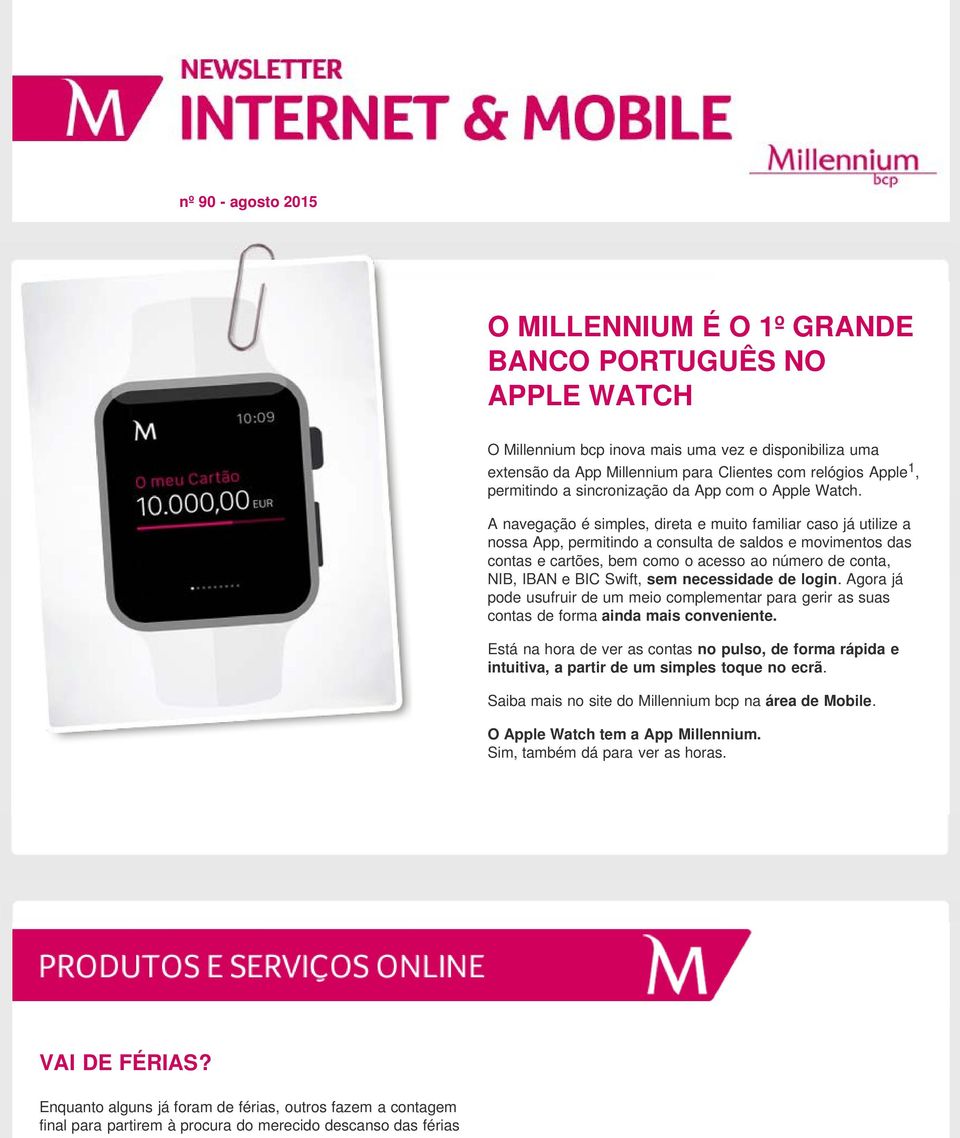 M

NEWSLETTER
INTERNET & MOBILE

Millennium
bcp

nº 90 - agosto 2015

M
10:09
O meu Cartão
10.000,00 EUR

O MILLENNIUM É O 1º GRANDE BANCO PORTUGUÊS NO APPLE WATCH

O Millennium bcp inova mais uma vez e disponibiliza uma extensão da App Millennium para Clientes com relógios Apple$^1$, permitindo a sincronização da App com o Apple Watch.

A navegação é simples, direta e muito familiar caso já utilize a nossa App, permitindo a consulta de saldos e movimentos das contas e cartões, bem como o acesso ao número de conta, NIB, IBAN e BIC Swift, sem necessidade de login. Agora já pode usufruir de um meio complementar para gerir as suas contas de forma ainda mais conveniente.

Está na hora de ver as contas no pulso, de forma rápida e intuitiva, a partir de um simples toque no ecrã.

Saiba mais no site do Millennium bcp na área de Mobile.

O Apple Watch tem a App Millennium.
Sim, também dá para ver as horas.

PRODUTOS E SERVIÇOS ONLINE

M

VAI DE FÉRIAS?

Enquanto alguns já foram de férias, outros fazem a contagem final para partirem à procura do merecido descanso das férias